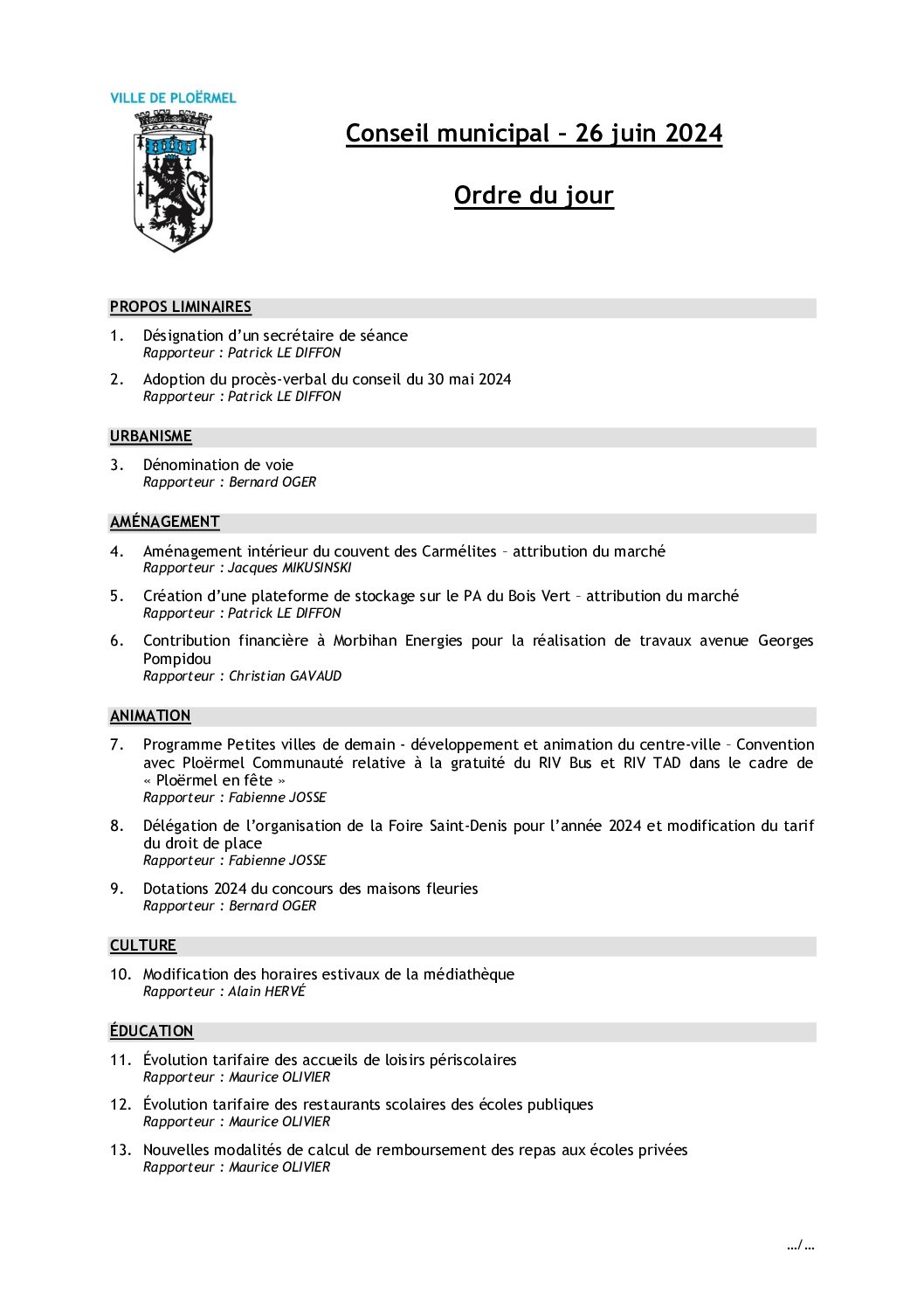 VILLE DE PLOËRMEL

Conseil municipal – 26 juin 2024

Ordre du jour

PROPOS LIMINAIRES

1. Désignation d'un secrétaire de séance
Rapporteur : Patrick LE DIFFON

2. Adoption du procès-verbal du conseil du 30 mai 2024
Rapporteur : Patrick LE DIFFON

URBANISME

3. Dénomination de voie
Rapporteur : Bernard OGER

AMÉNAGEMENT

4. Aménagement intérieur du couvent des Carmélites – attribution du marché
Rapporteur : Jacques MIKUSINSKI

5. Création d'une plateforme de stockage sur le PA du Bois Vert – attribution du marché
Rapporteur : Patrick LE DIFFON

6. Contribution financière à Morbihan Energies pour la réalisation de travaux avenue Georges Pompidou
Rapporteur : Christian GAVAUD

ANIMATION

7. Programme Petites villes de demain - développement et animation du centre-ville – Convention avec Ploërmel Communauté relative à la gratuité du RIV Bus et RIV TAD dans le cadre de « Ploërmel en fête »
Rapporteur : Fabienne JOSSE

8. Délégation de l'organisation de la Foire Saint-Denis pour l'année 2024 et modification du tarif du droit de place
Rapporteur : Fabienne JOSSE

9. Dotations 2024 du concours des maisons fleuries
Rapporteur : Bernard OGER

CULTURE

10. Modification des horaires estivaux de la médiathèque
Rapporteur : Alain HERVÉ

ÉDUCATION

11. Évolution tarifaire des accueils de loisirs périscolaires
Rapporteur : Maurice OLIVIER

12. Évolution tarifaire des restaurants scolaires des écoles publiques
Rapporteur : Maurice OLIVIER

13. Nouvelles modalités de calcul de remboursement des repas aux écoles privées
Rapporteur : Maurice OLIVIER

…/…